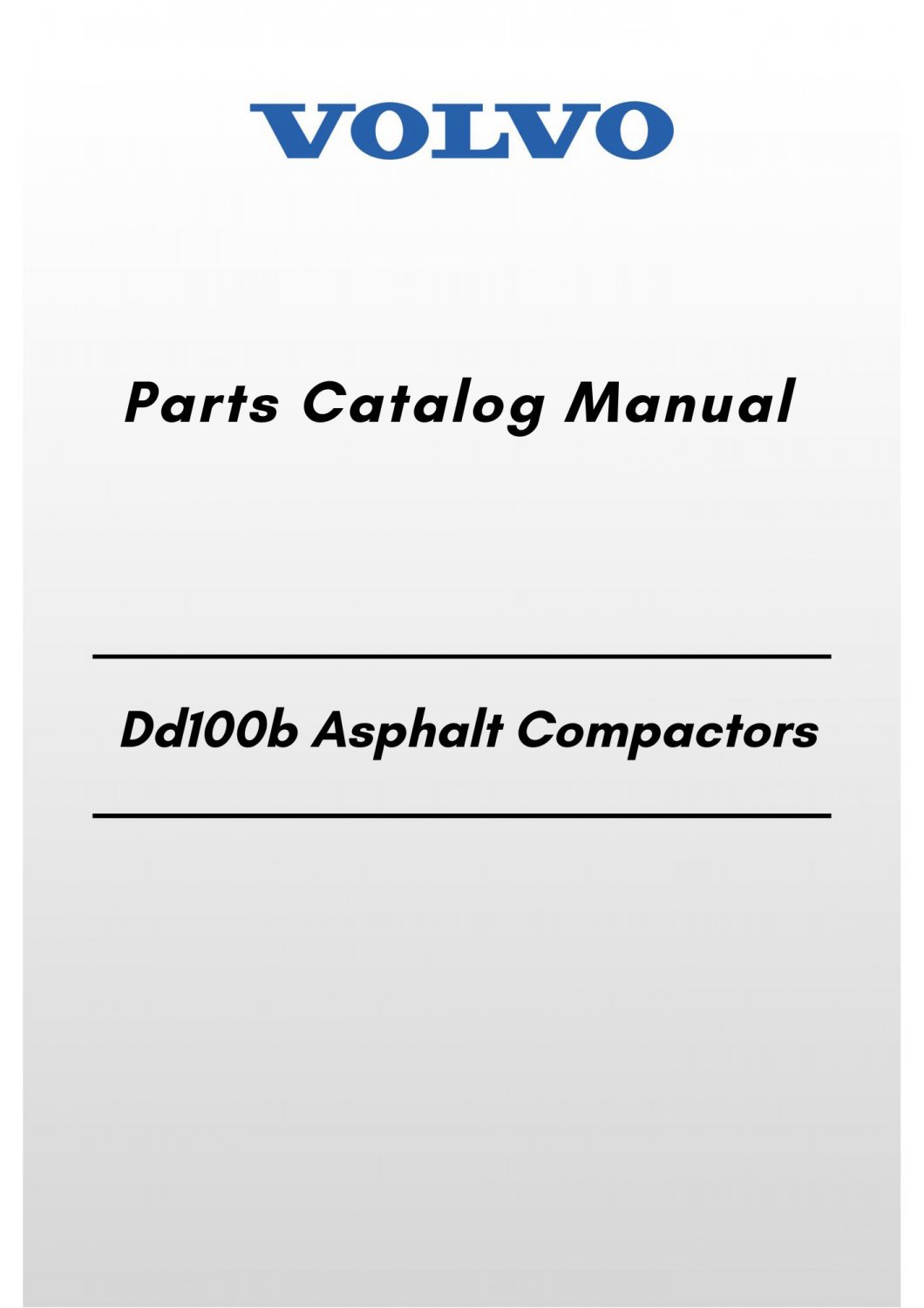 VOLVO

Parts Catalog Manual

Dd100b Asphalt Compactors